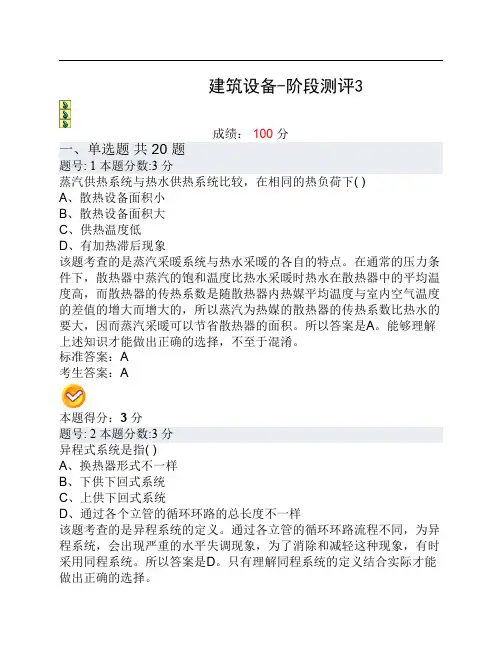 建筑设备-阶段测评3

成绩： 100 分

一、单选题 共 20 题

题号: 1 本题分数:3 分

蒸汽供热系统与热水供热系统比较，在相同的热负荷下( )

A、散热设备面积小

B、散热设备面积大

C、供热温度低

D、有加热滞后现象

该题考查的是蒸汽采暖系统与热水采暖的各自的特点。在通常的压力条件下，散热器中蒸汽的饱和温度比热水采暖时热水在散热器中的平均温度高，而散热器的传热系数是随散热器内热媒平均温度与室内空气温度的差值的增大而增大的，所以蒸汽为热媒的散热器的传热系数比热水的要大，因而蒸汽采暖可以节省散热器的面积。所以答案是A。能够理解上述知识才能做出正确的选择，不至于混淆。

标准答案：A

考生答案：A

本题得分：3 分

题号: 2 本题分数:3 分

异程式系统是指( )

A、换热器形式不一样

B、下供下回式系统

C、上供下回式系统

D、通过各个立管的循环环路的总长度不一样

该题考查的是异程系统的定义。通过各立管的循环环路流程不同，为异程系统，会出现严重的水平失调现象，为了消除和减轻这种现象，有时采用同程系统。所以答案是D。只有理解同程系统的定义结合实际才能做出正确的选择。